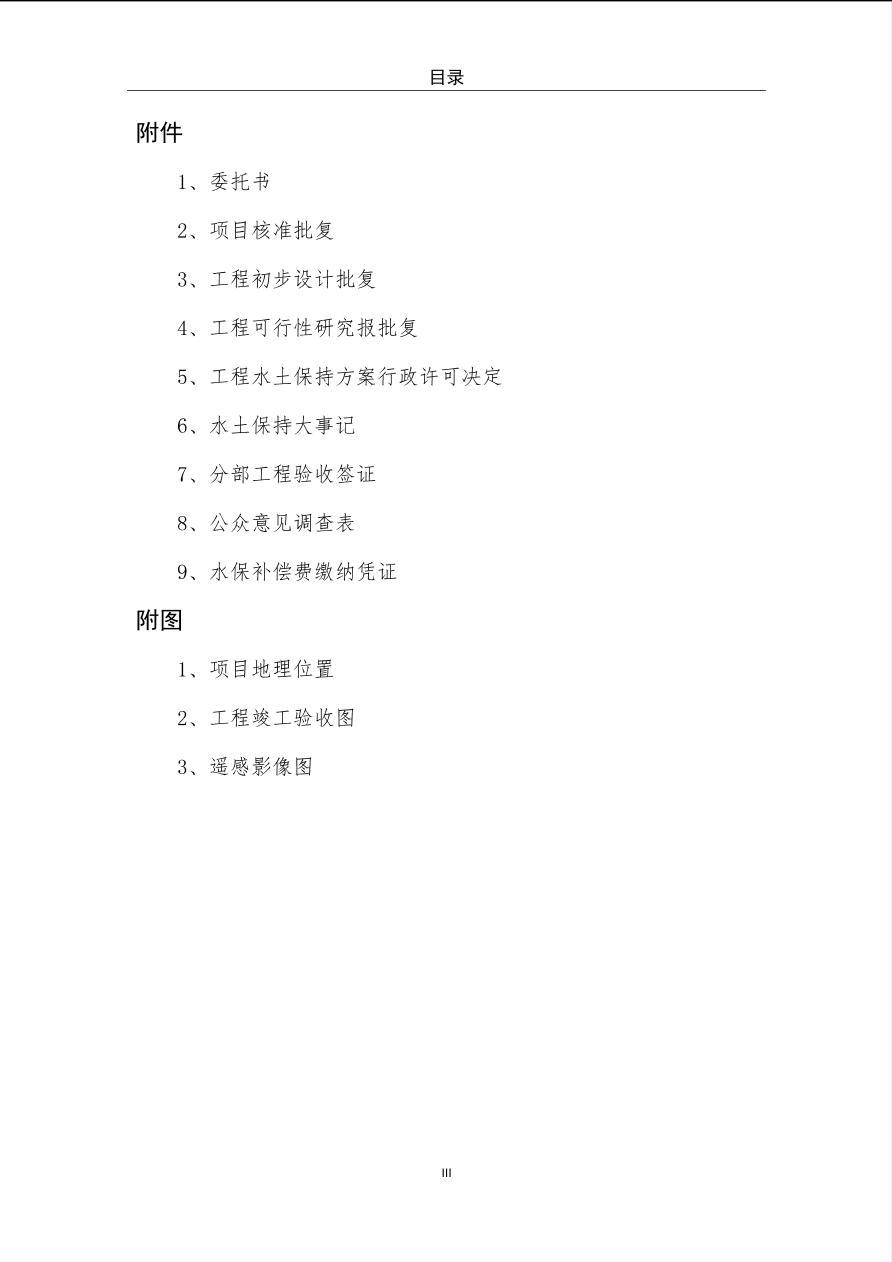 目录

附件

1、委托书

2、项目核准批复

3、工程初步设计批复

4、工程可行性研究报批复

5、工程水土保持方案行政许可决定

6、水土保持大事记

7、分部工程验收签证

8、公众意见调查表

9、水保补偿费缴纳凭证

附图

1、项目地理位置

2、工程竣工验收图

3、遥感影像图

III